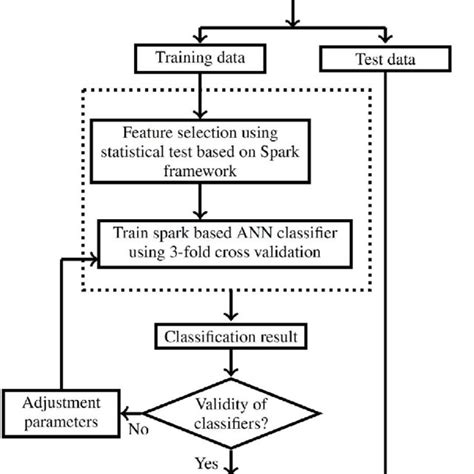 Training data

Test data

Feature selection using statistical test based on Spark framework

Train spark based ANN classifier using 3-fold cross validation

Classification result

Adjustment parameters

No

Validity of classifiers?

Yes